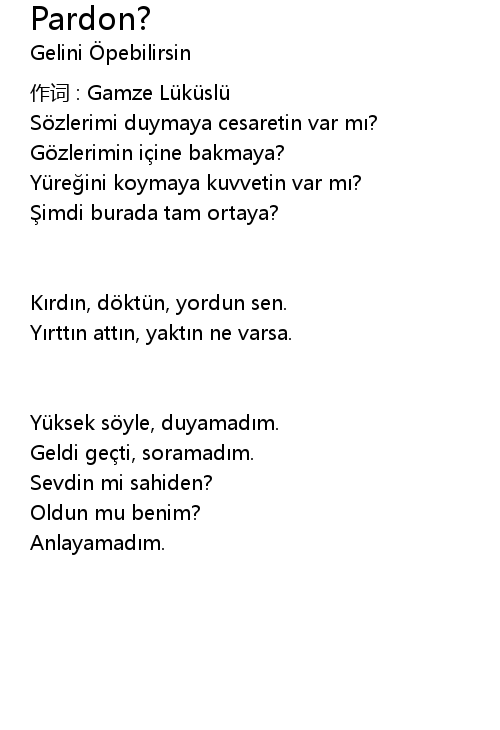 Pardon?
Gelini Öpebilirsin

作词 : Gamze Lüküslü
Sözlerimi duymaya cesaretin var mı?
Gözlerimin içine bakmaya?
Yüreğini koymaya kuvvetin var mı?
Şimdi burada tam ortaya?

Kırdın, döktün, yordun sen.
Yırttın attın, yaktın ne varsa.

Yüksek söyle, duyamadım.
Geldi geçti, soramadım.
Sevdin mi sahiden?
Oldun mu benim?
Anlayamadım.